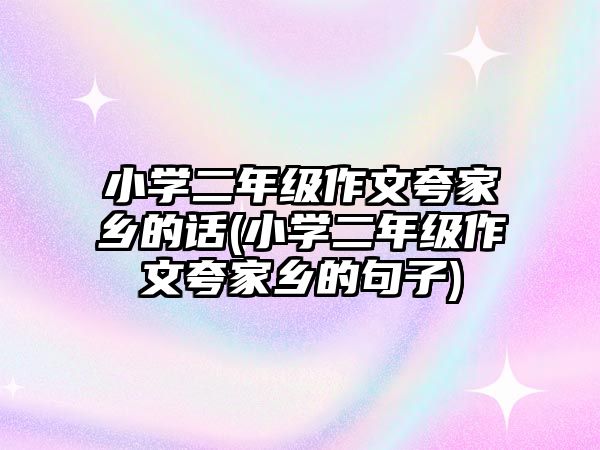 小学二年级作文夸家乡的话(小学二年级作文夸家乡的句子)